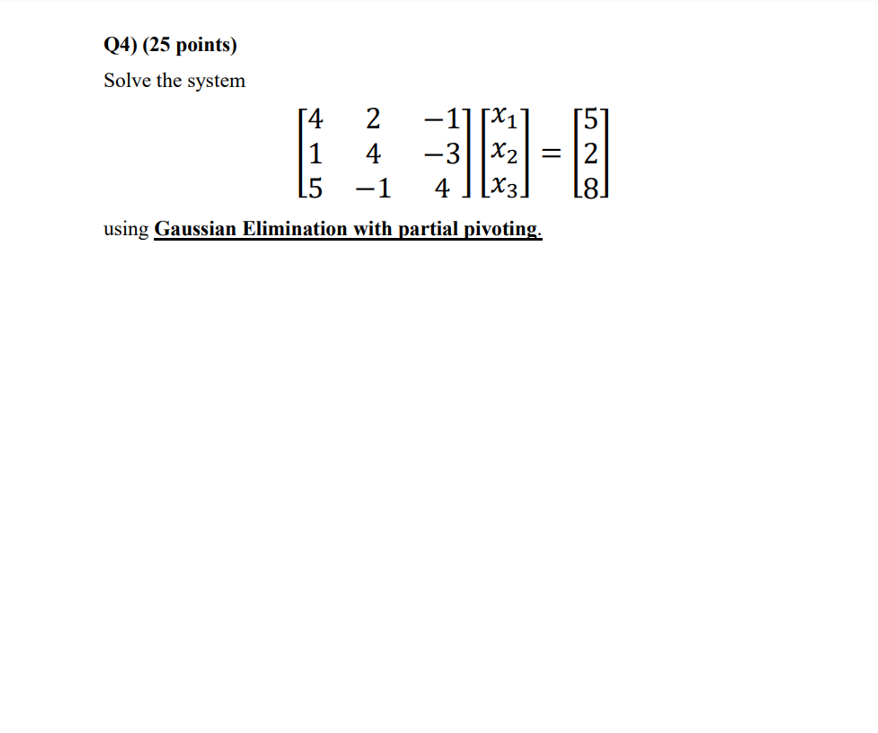 Q4) (25 points)

Solve the system

$\begin{bmatrix} 4 & 2 & -1 \\ 1 & 4 & -3 \\ 5 & -1 & 4 \end{bmatrix} \begin{bmatrix} x_1 \\ x_2 \\ x_3 \end{bmatrix} = \begin{bmatrix} 5 \\ 2 \\ 8 \end{bmatrix}$

using Gaussian Elimination with partial pivoting.